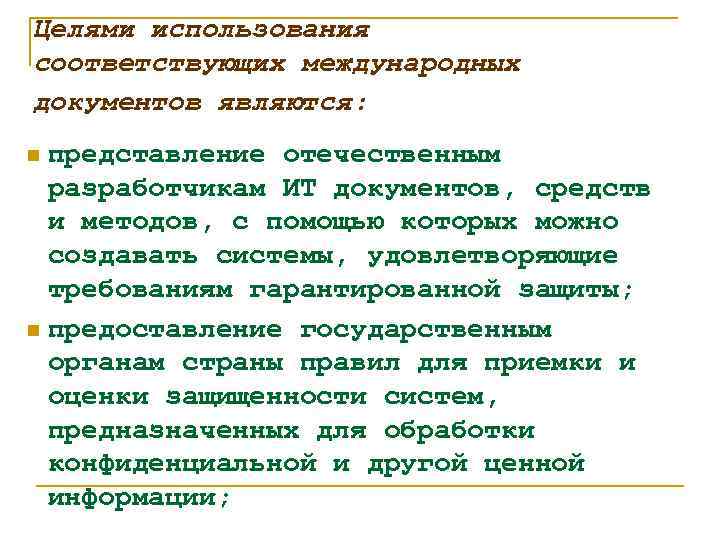 Целями использования соответствующих международных документов являются:

представление отечественным разработчикам ИТ документов, средств и методов, с помощью которых можно создавать системы, удовлетворяющие требованиям гарантированной защиты;

предоставление государственным органам страны правил для приемки и оценки защищенности систем, предназначенных для обработки конфиденциальной и другой ценной информации;